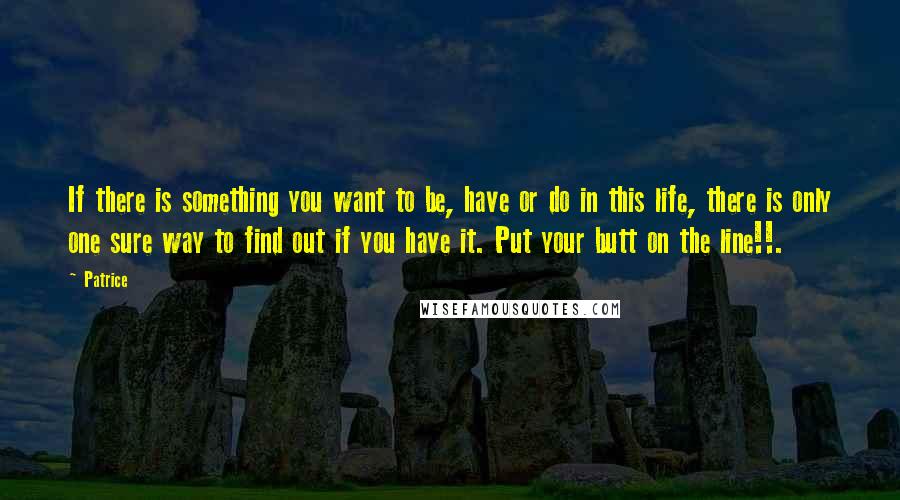 If there is something you want to be, have or do in this life, there is only one sure way to find out if you have it. Put your butt on the line!!.

~ Patrice

WISEFAMOUSQUOTES.COM